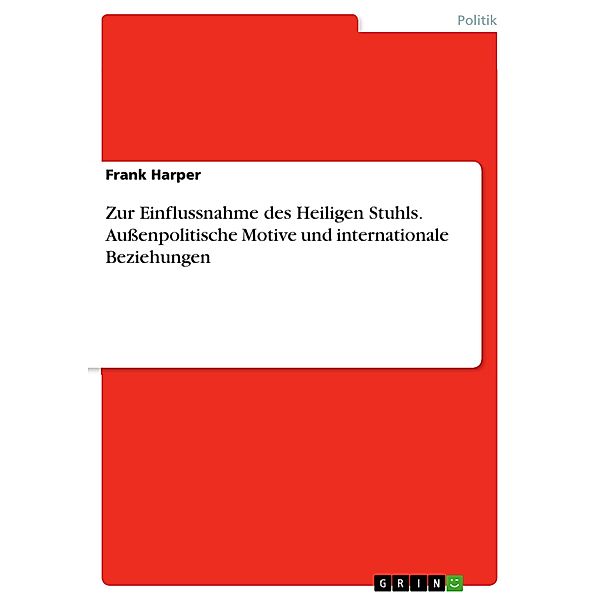 Politik

Frank Harper

Zur Einflussnahme des Heiligen Stuhls. Außenpolitische Motive und internationale Beziehungen

GRIN